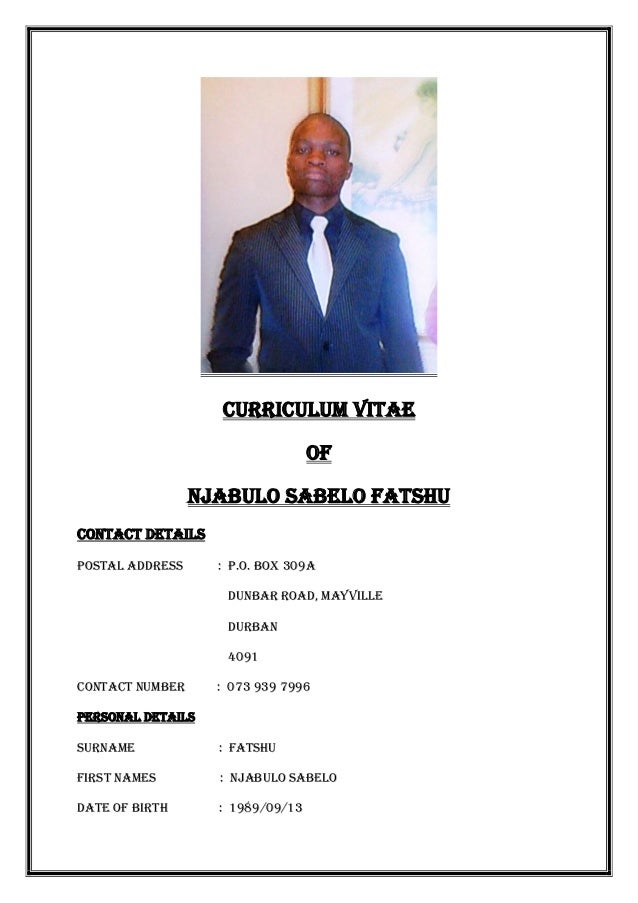 CURRICULUM VITAE

OF

NJABULO SABELO FATSHU

CONTACT DETAILS

POSTAL ADDRESS : P.O. BOX 309A

DUNBAR ROAD, MAYVILLE

DURBAN

4091

CONTACT NUMBER : 073 939 7996

PERSONAL DETAILS

SURNAME : FATSHU

FIRST NAMES : NJABULO SABELO

DATE OF BIRTH : 1989/09/13